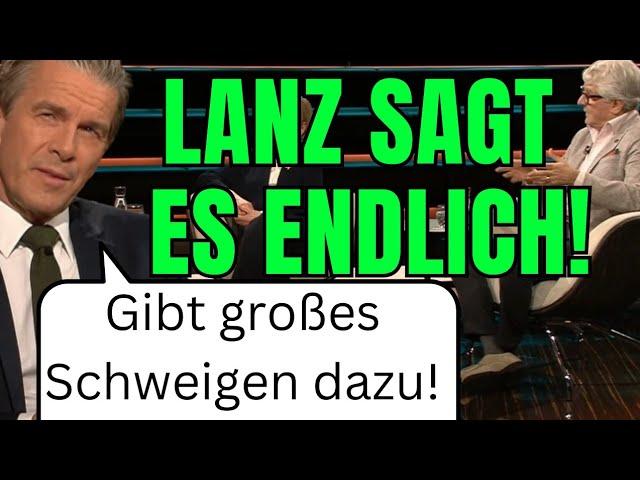 LANZ SAGT ES ENDLICH!

Gibt großes Schweigen dazu!